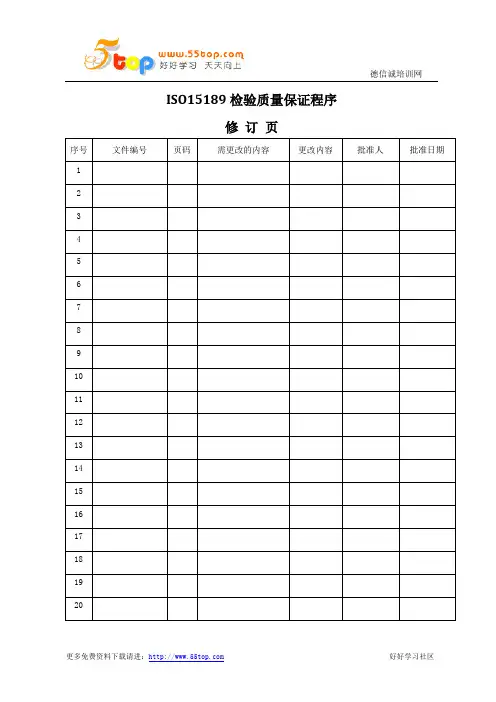 5top www.55top.com 好好学习 天天向上

德信诚培训网

ISO15189 检验质量保证程序

修 订 页

| 序号 | 文件编号 | 页码 | 需更改的内容 | 更改内容 | 批准人 | 批准日期 |
|---|---|---|---|---|---|---|
| 1 | | | | | | |
| 2 | | | | | | |
| 3 | | | | | | |
| 4 | | | | | | |
| 5 | | | | | | |
| 6 | | | | | | |
| 7 | | | | | | |
| 8 | | | | | | |
| 9 | | | | | | |
| 10 | | | | | | |
| 11 | | | | | | |
| 12 | | | | | | |
| 13 | | | | | | |
| 14 | | | | | | |
| 15 | | | | | | |
| 16 | | | | | | |
| 17 | | | | | | |
| 18 | | | | | | |
| 19 | | | | | | |
| 20 | | | | | | |

更多免费资料下载请进：http://www.55top.com

好好学习社区